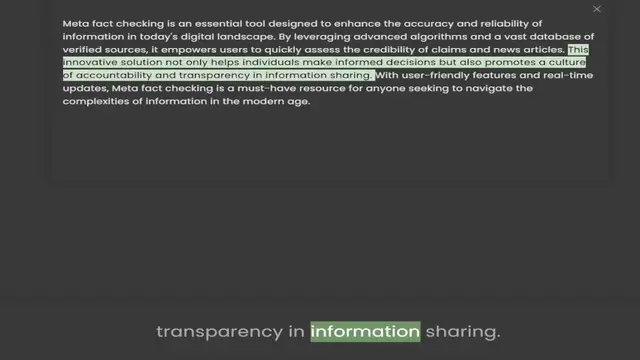 ×

Meta fact checking is an essential tool designed to enhance the accuracy and reliability of information in today's digital landscape. By leveraging advanced algorithms and a vast database of verified sources, it empowers users to quickly assess the credibility of claims and news articles. This innovative solution not only helps individuals make informed decisions but also promotes a culture of accountability and transparency in information sharing. With user-friendly features and real-time updates, Meta fact checking is a must-have resource for anyone seeking to navigate the complexities of information in the modern age.

transparency in information sharing.